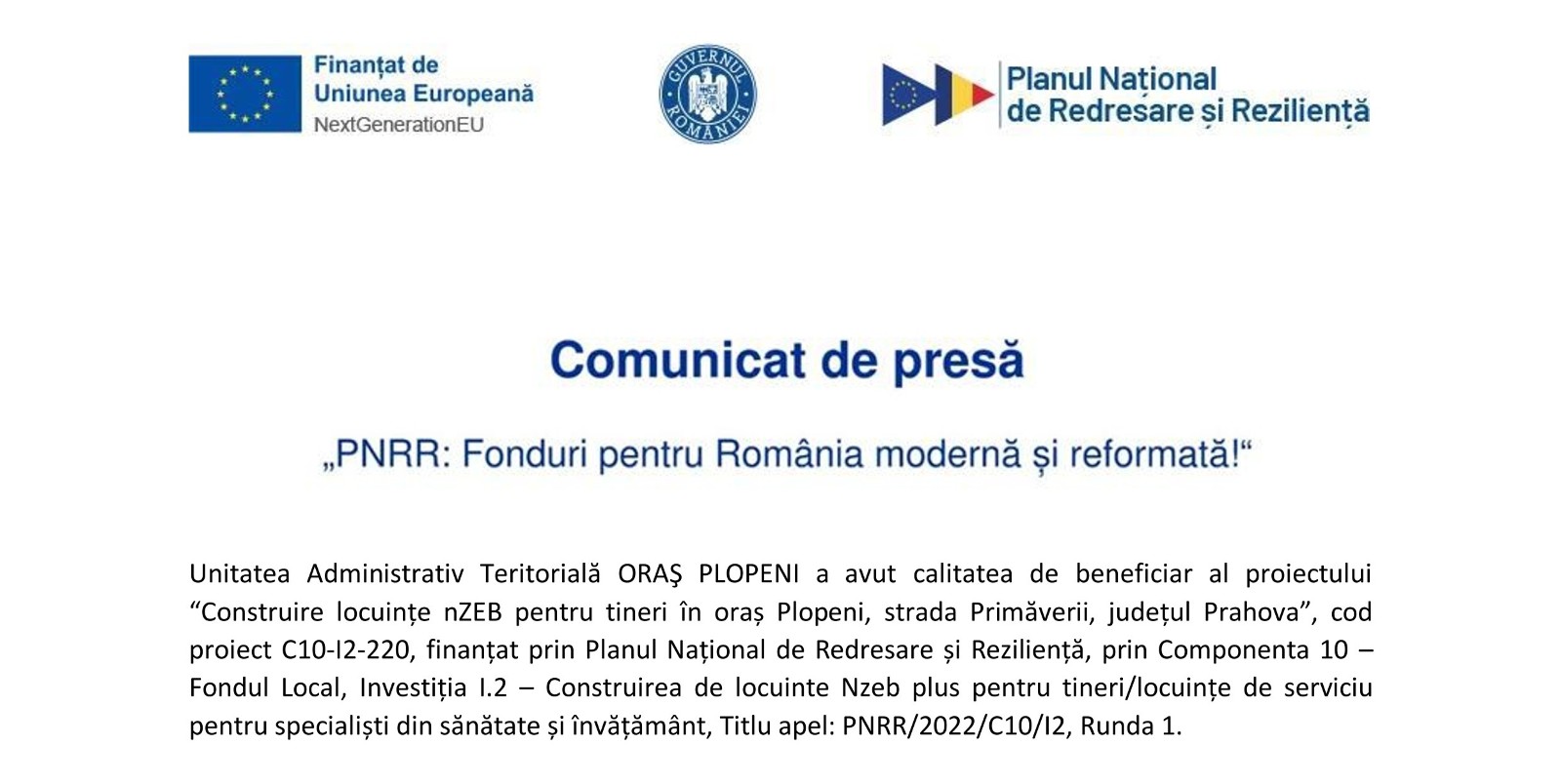 Finanțat de
Uniunea Europeană
NextGenerationEU

GUVERNUL ROMÂNIEI

Planul Național
de Redresare și Reziliență

Comunicat de presă

„PNRR: Fonduri pentru România modernă și reformată!“

Unitatea Administrativ Teritorială ORAŞ PLOPENI a avut calitatea de beneficiar al proiectului "Construire locuințe nZEB pentru tineri în oraș Plopeni, strada Primăverii, județul Prahova", cod proiect C10-I2-220, finanțat prin Planul Național de Redresare și Reziliență, prin Componenta 10 – Fondul Local, Investiția I.2 – Construirea de locuinte Nzeb plus pentru tineri/locuințe de serviciu pentru specialiști din sănătate și învățământ, Titlu apel: PNRR/2022/C10/I2, Runda 1.